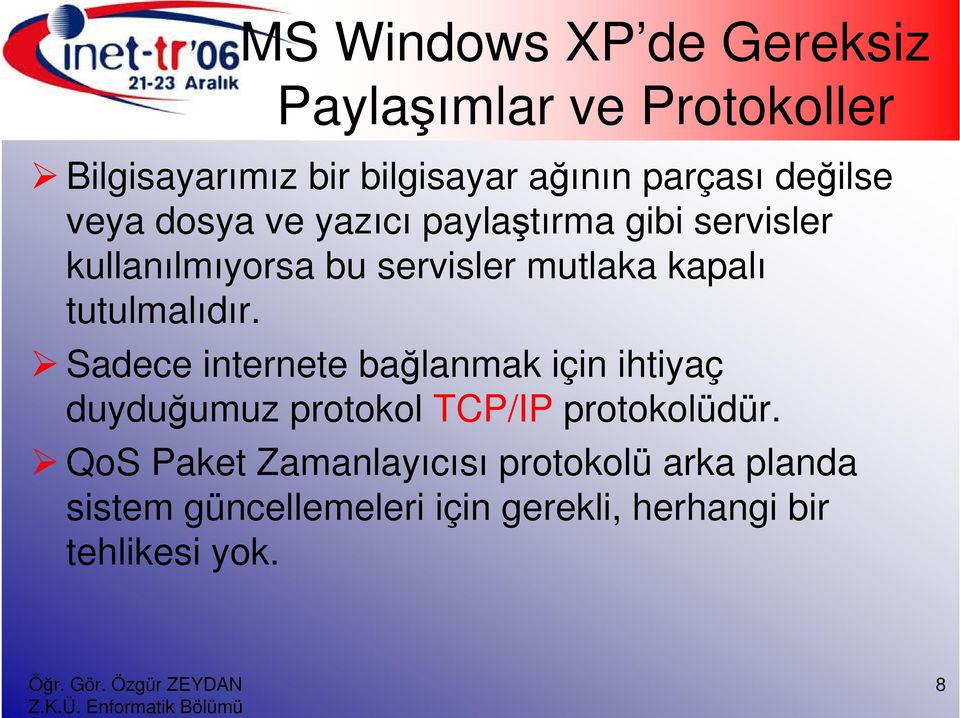 inet-tr'06
21-23 Aralık

MS Windows XP'de Gereksiz Paylaşımlar ve Protokoller

➢ Bilgisayarımız bir bilgisayar ağının parçası değilse veya dosya ve yazıcı paylaştırma gibi servisler kullanılmıyorsa bu servisler mutlaka kapalı tutulmalıdır.

➢ Sadece internete bağlanmak için ihtiyaç duyduğumuz protokol TCP/IP protokolüdür.

➢ QoS Paket Zamanlayıcısı protokolü arka planda sistem güncellemeleri için gerekli, herhangi bir tehlikesi yok.

Öğr. Gör. Özgür ZEYDAN
Z.K.Ü. Enformatik Bölümü

8